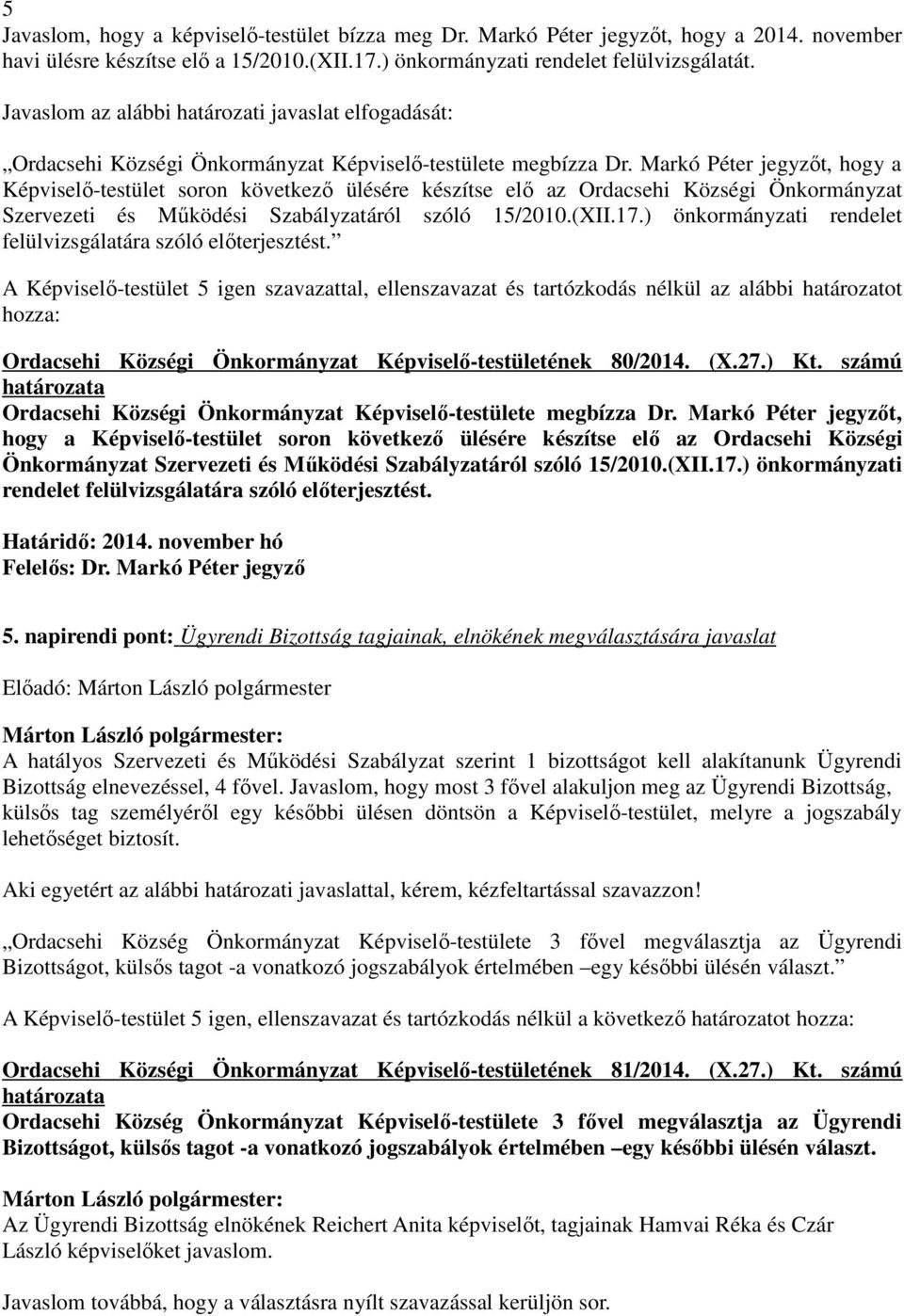 5
Javaslom, hogy a képviselő-testület bízza meg Dr. Markó Péter jegyzőt, hogy a 2014. november havi ülésre készítse elő a 15/2010.(XII.17.) önkormányzati rendelet felülvizsgálatát.

Javaslom az alábbi határozati javaslat elfogadását:

„Ordacsehi Községi Önkormányzat Képviselő-testülete megbízza Dr. Markó Péter jegyzőt, hogy a Képviselő-testület soron következő ülésére készítse elő az Ordacsehi Községi Önkormányzat Szervezeti és Működési Szabályzatáról szóló 15/2010.(XII.17.) önkormányzati rendelet felülvizsgálatára szóló előterjesztést.”

A Képviselő-testület 5 igen szavazattal, ellenszavazat és tartózkodás nélkül az alábbi határozatot hozza:

Ordacsehi Községi Önkormányzat Képviselő-testületének 80/2014. (X.27.) Kt. számú határozata
Ordacsehi Községi Önkormányzat Képviselő-testülete megbízza Dr. Markó Péter jegyzőt, hogy a Képviselő-testület soron következő ülésére készítse elő az Ordacsehi Községi Önkormányzat Szervezeti és Működési Szabályzatáról szóló 15/2010.(XII.17.) önkormányzati rendelet felülvizsgálatára szóló előterjesztést.

Határidő: 2014. november hó
Felelős: Dr. Markó Péter jegyző

5. napirendi pont: Ügyrendi Bizottság tagjainak, elnökének megválasztására javaslat

Előadó: Márton László polgármester

Márton László polgármester:
A hatályos Szervezeti és Működési Szabályzat szerint 1 bizottságot kell alakítanunk Ügyrendi Bizottság elnevezéssel, 4 fővel. Javaslom, hogy most 3 fővel alakuljon meg az Ügyrendi Bizottság, külsős tag személyéről egy későbbi ülésen döntsön a Képviselő-testület, melyre a jogszabály lehetőséget biztosít.

Aki egyetért az alábbi határozati javaslattal, kérem, kézfeltartással szavazzon!

„Ordacsehi Község Önkormányzat Képviselő-testülete 3 fővel megválasztja az Ügyrendi Bizottságot, külsős tagot -a vonatkozó jogszabályok értelmében –egy későbbi ülésén választ.”

A Képviselő-testület 5 igen, ellenszavazat és tartózkodás nélkül a következő határozatot hozza:

Ordacsehi Községi Önkormányzat Képviselő-testületének 81/2014. (X.27.) Kt. számú határozata
Ordacsehi Község Önkormányzat Képviselő-testülete 3 fővel megválasztja az Ügyrendi Bizottságot, külsős tagot -a vonatkozó jogszabályok értelmében –egy későbbi ülésén választ.

Márton László polgármester:
Az Ügyrendi Bizottság elnökének Reichert Anita képviselőt, tagjainak Hamvai Réka és Czár László képviselőket javaslom.

Javaslom továbbá, hogy a választásra nyílt szavazással kerüljön sor.